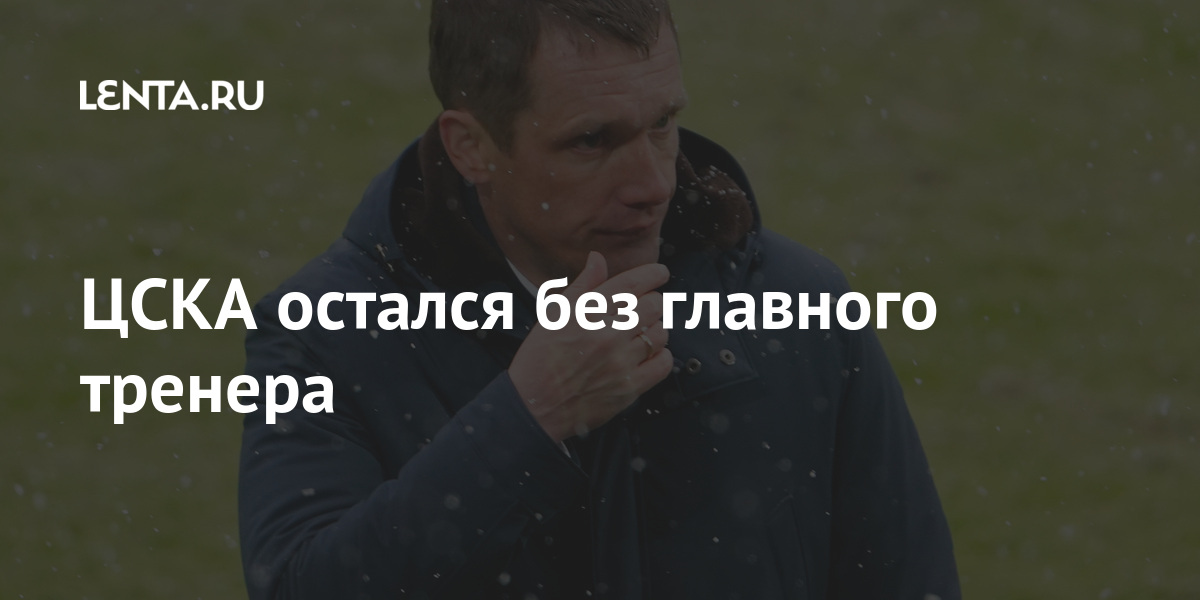 LENTA.RU

ЦСКА остался без главного тренера